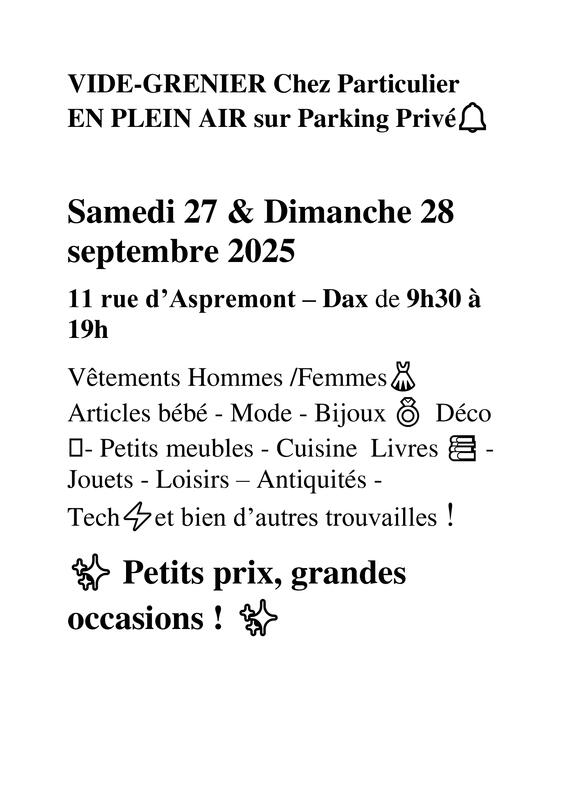 VIDE-GRENIER Chez Particulier EN PLEIN AIR sur Parking Privé🔔

Samedi 27 & Dimanche 28 septembre 2025

11 rue d'Aspremont – Dax de 9h30 à 19h

Vêtements Hommes /Femmes👗 Articles bébé - Mode - Bijoux 💍 Déco ▯- Petits meubles - Cuisine Livres 📚 - Jouets - Loisirs – Antiquités - Tech⚡et bien d'autres trouvailles !

✨ Petits prix, grandes occasions ! ✨